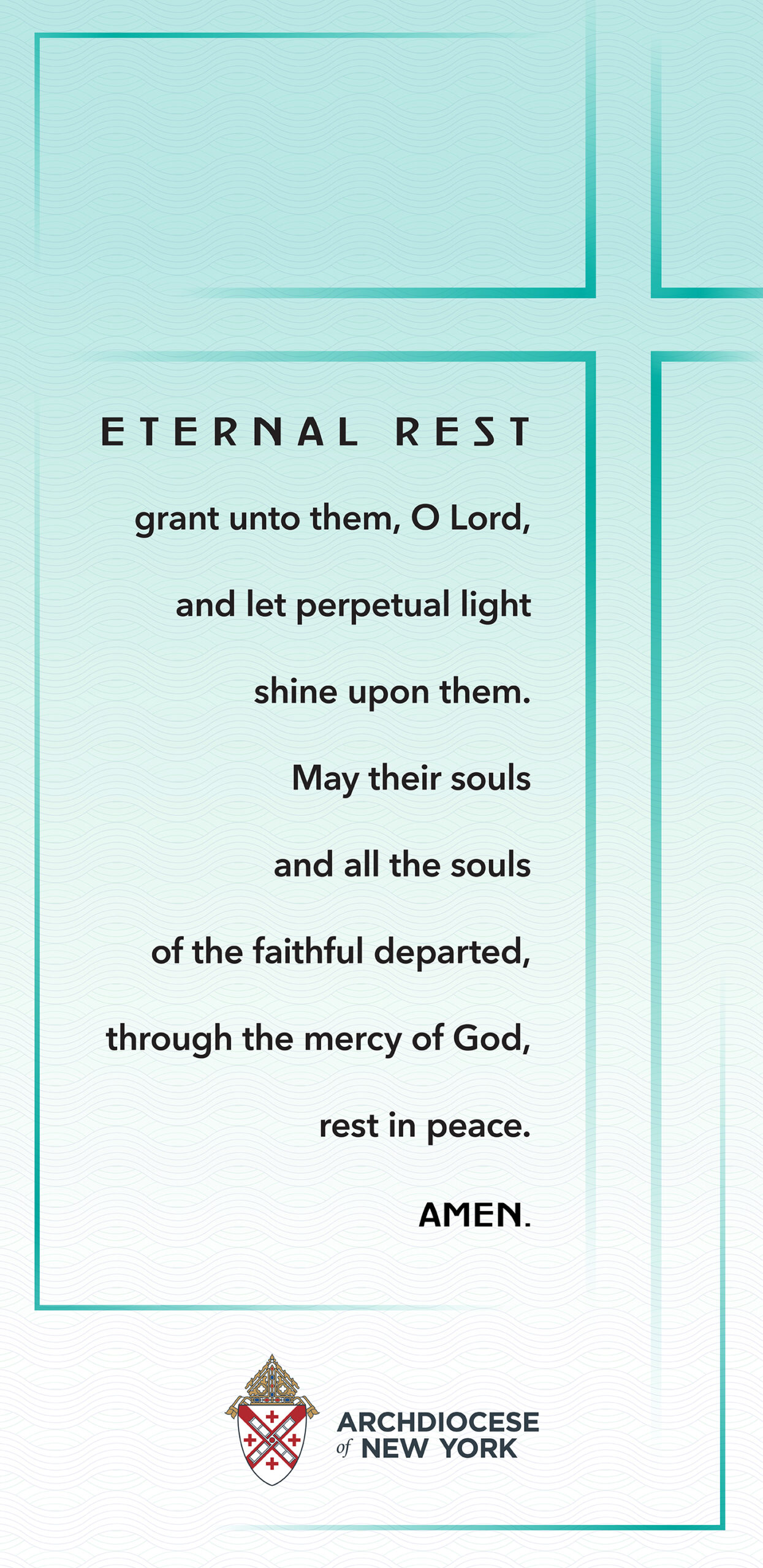 ETERNAL REST

grant unto them, O Lord,

and let perpetual light

shine upon them.

May their souls

and all the souls

of the faithful departed,

through the mercy of God,

rest in peace.

AMEN.

ARCHDIOCESE of NEW YORK